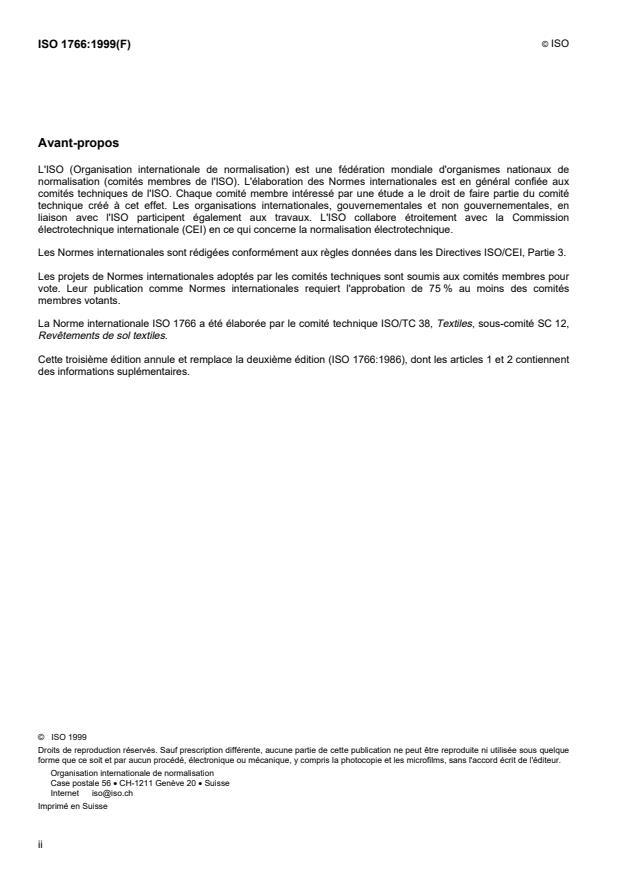 ISO 1766:1999(F)

© ISO

Avant-propos

L'ISO (Organisation internationale de normalisation) est une fédération mondiale d'organismes nationaux de normalisation (comités membres de l'ISO). L'élaboration des Normes internationales est en général confiée aux comités techniques de l'ISO. Chaque comité membre intéressé par une étude a le droit de faire partie du comité technique créé à cet effet. Les organisations internationales, gouvernementales et non gouvernementales, en liaison avec l'ISO participent également aux travaux. L'ISO collabore étroitement avec la Commission électrotechnique internationale (CEI) en ce qui concerne la normalisation électrotechnique.

Les Normes internationales sont rédigées conformément aux règles données dans les Directives ISO/CEI, Partie 3.

Les projets de Normes internationales adoptés par les comités techniques sont soumis aux comités membres pour vote. Leur publication comme Normes internationales requiert l'approbation de 75 % au moins des comités membres votants.

La Norme internationale ISO 1766 a été élaborée par le comité technique ISO/TC 38, Textiles, sous-comité SC 12, Revêtements de sol textiles.

Cette troisième édition annule et remplace la deuxième édition (ISO 1766:1986), dont les articles 1 et 2 contiennent des informations suplémentaires.

© ISO 1999
Droits de reproduction réservés. Sauf prescription différente, aucune partie de cette publication ne peut être reproduite ni utilisée sous quelque forme que ce soit et par aucun procédé, électronique ou mécanique, y compris la photocopie et les microfilms, sans l'accord écrit de l'éditeur.
Organisation internationale de normalisation
Case postale 56 • CH-1211 Genève 20 • Suisse
Internet iso@iso.ch
Imprimé en Suisse

ii